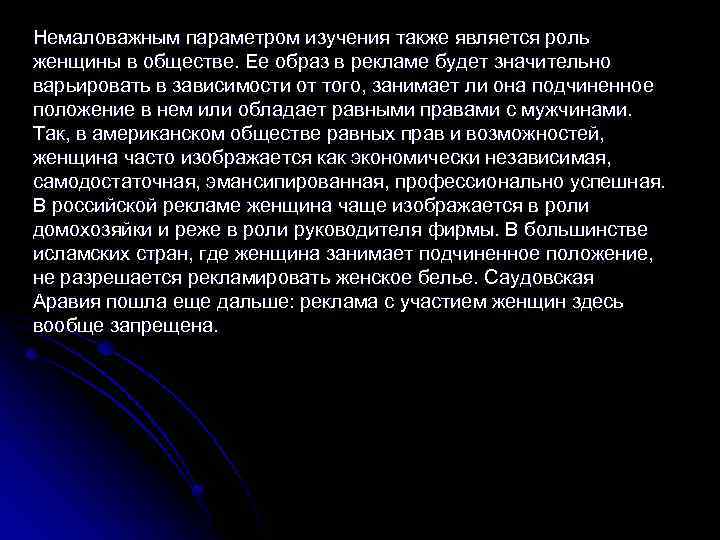 Немаловажным параметром изучения также является роль женщины в обществе. Ее образ в рекламе будет значительно варьировать в зависимости от того, занимает ли она подчиненное положение в нем или обладает равными правами с мужчинами. Так, в американском обществе равных прав и возможностей, женщина часто изображается как экономически независимая, самодостаточная, эмансипированная, профессионально успешная. В российской рекламе женщина чаще изображается в роли домохозяйки и реже в роли руководителя фирмы. В большинстве исламских стран, где женщина занимает подчиненное положение, не разрешается рекламировать женское белье. Саудовская Аравия пошла еще дальше: реклама с участием женщин здесь вообще запрещена.